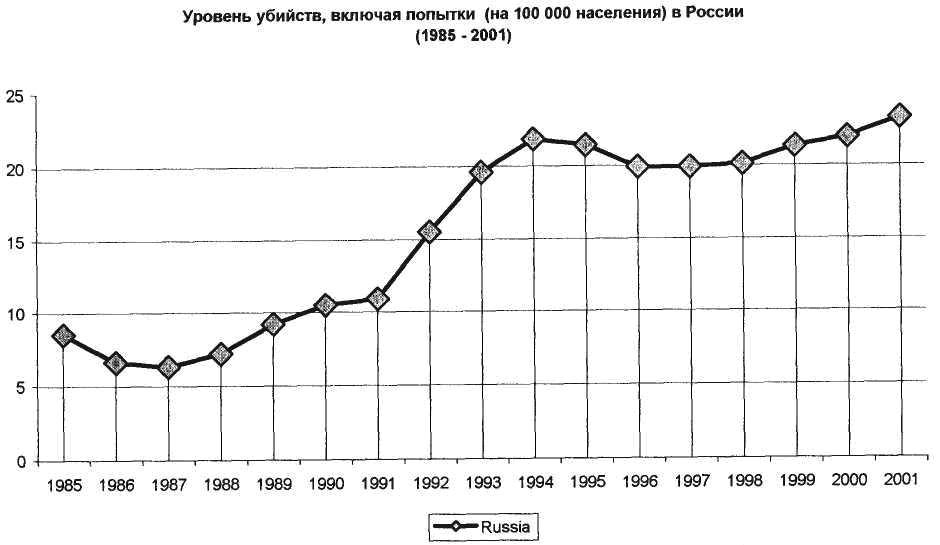 Уровень убийств, включая попытки (на 100 000 населения) в России
(1985 - 2001)

25
20
15
10
5
0

1985 1986 1987 1988 1989 1990 1991 1992 1993 1994 1995 1996 1997 1998 1999 2000 2001

Russia